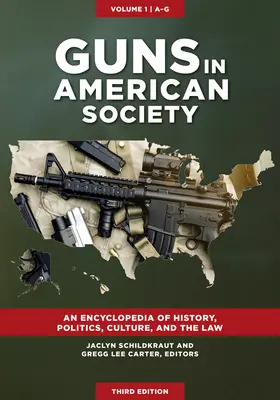 VOLUME 1 | A–G

GUNS IN AMERICAN SOCIETY

AN ENCYCLOPEDIA OF HISTORY, POLITICS, CULTURE, AND THE LAW

JACLYN SCHILDKRAUT AND GREGG LEE CARTER, EDITORS

THIRD EDITION